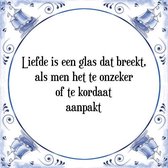 Liefde is een glas dat breekt, als men het te onzeker of te kordaat aanpakt